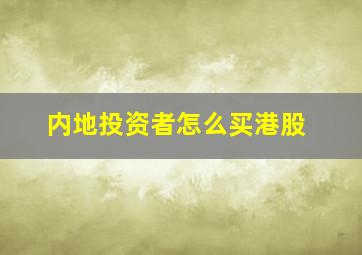 内地投资者怎么买港股